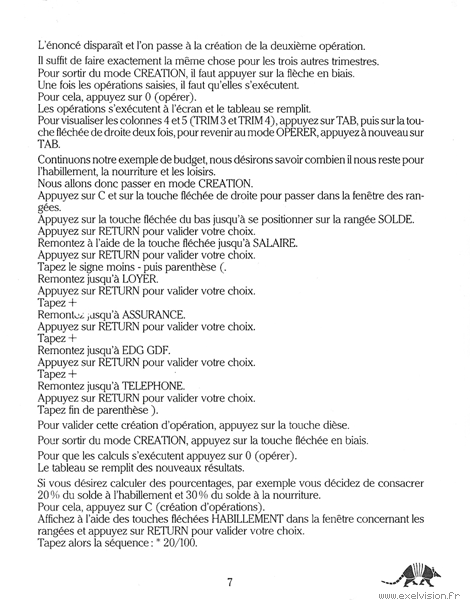 L'énoncé disparaît et l'on passe à la création de la deuxième opération.

Il suffit de faire exactement la même chose pour les trois autres trimestres.
Pour sortir du mode CREATION, il faut appuyer sur la flèche en biais.
Une fois les opérations saisies, il faut qu'elles s'exécutent.
Pour cela, appuyez sur 0 (opérer).
Les opérations s'exécutent à l'écran et le tableau se remplit.
Pour visualiser les colonnes 4 et 5 (TRIM 3 et TRIM 4), appuyez sur TAB, puis sur la touche fléchée de droite deux fois, pour revenir au mode OPERER, appuyez à nouveau sur TAB.

Continuons notre exemple de budget, nous désirons savoir combien il nous reste pour l'habillement, la nourriture et les loisirs.
Nous allons donc passer en mode CREATION.
Appuyez sur C et sur la touche fléchée de droite pour passer dans la fenêtre des rangées.
Appuyez sur la touche fléchée du bas jusqu'à se positionner sur la rangée SOLDE.
Appuyez sur RETURN pour valider votre choix.
Remontez à l'aide de la touche fléchée jusqu'à SALAIRE.
Appuyez sur RETURN pour valider votre choix.
Tapez le signe moins - puis parenthèse (.
Remontez jusqu'à LOYER.
Appuyez sur RETURN pour valider votre choix.
Tapez +
Remontez jusqu'à ASSURANCE.
Appuyez sur RETURN pour valider votre choix.
Tapez +
Remontez jusqu'à EDG GDF.
Appuyez sur RETURN pour valider votre choix.
Tapez +
Remontez jusqu'à TELEPHONE.
Appuyez sur RETURN pour valider votre choix.
Tapez fin de parenthèse ).

Pour valider cette création d'opération, appuyez sur la touche dièse.

Pour sortir du mode CREATION, appuyez sur la touche fléchée en biais.

Pour que les calculs s'exécutent appuyez sur 0 (opérer).
Le tableau se remplit des nouveaux résultats.

Si vous désirez calculer des pourcentages, par exemple vous décidez de consacrer 20% du solde à l'habillement et 30% du solde à la nourriture.
Pour cela, appuyez sur C (création d'opérations).
Affichez à l'aide des touches fléchées HABILLEMENT dans la fenêtre concernant les rangées et appuyez sur RETURN pour valider votre choix.
Tapez alors la séquence : * 20/100.

7

www.exelvision.fr